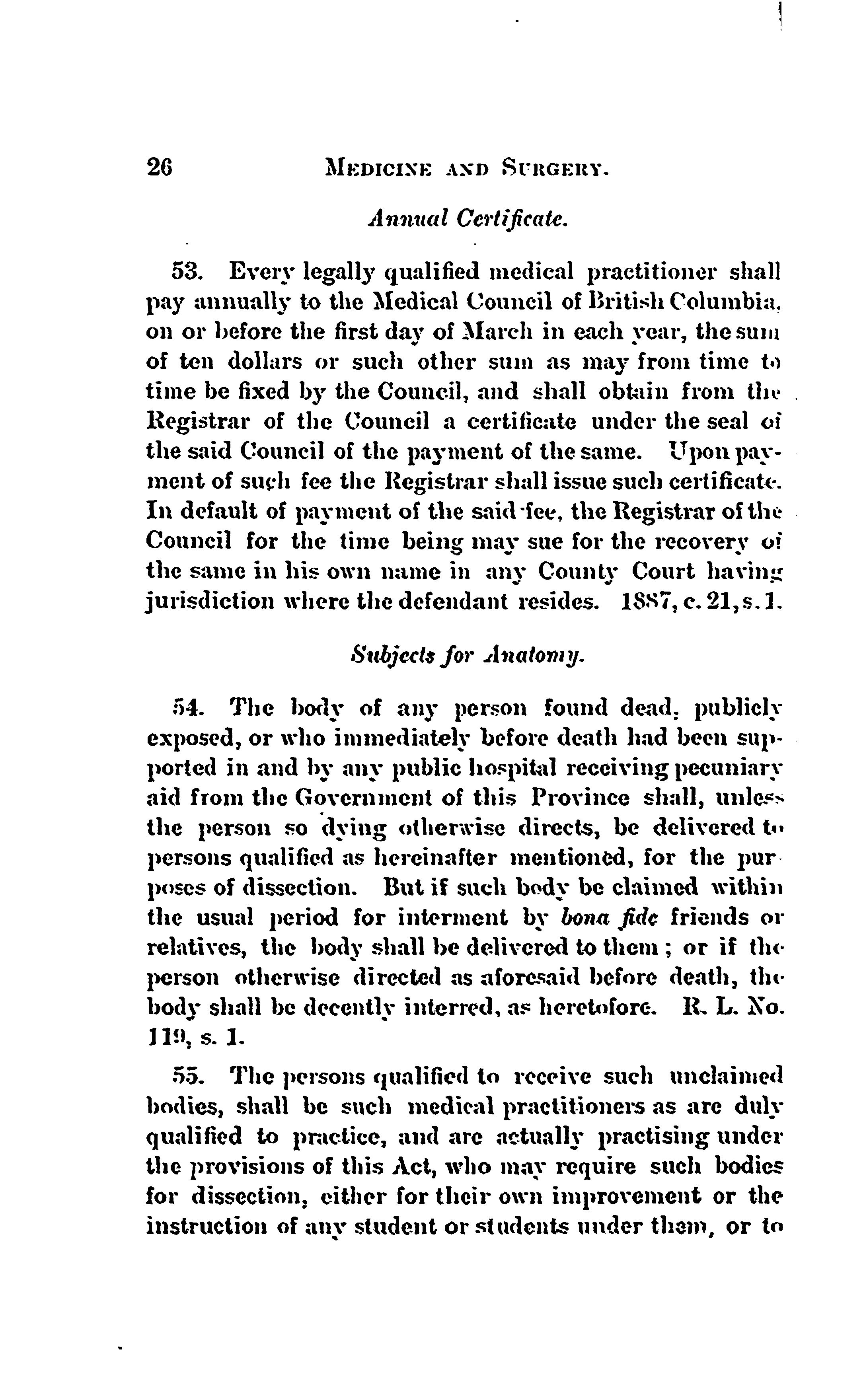 26 MEDICINE AND SURGERY.

Annual Certificate.

53. Every legally qualified medical practitioner shall pay annually to the Medical Council of British Columbia, on or before the first day of March in each year, the sum of ten dollars or such other sum as may from time to time be fixed by the Council, and shall obtain from the Registrar of the Council a certificate under the seal of the said Council of the payment of the same. Upon payment of such fee the Registrar shall issue such certificate. In default of payment of the said fee, the Registrar of the Council for the time being may sue for the recovery of the same in his own name in any County Court having jurisdiction where the defendant resides. 1887, c. 21, s. 1.

Subjects for Anatomy.

54. The body of any person found dead, publicly exposed, or who immediately before death had been supported in and by any public hospital receiving pecuniary aid from the Government of this Province shall, unless the person so dying otherwise directs, be delivered to persons qualified as hereinafter mentioned, for the purposes of dissection. But if such body be claimed within the usual period for interment by bona fide friends or relatives, the body shall be delivered to them; or if the person otherwise directed as aforesaid before death, the body shall be decently interred, as heretofore. R. L. No. 119, s. 1.

55. The persons qualified to receive such unclaimed bodies, shall be such medical practitioners as are duly qualified to practice, and are actually practising under the provisions of this Act, who may require such bodies for dissection, either for their own improvement or the instruction of any student or students under them, or to